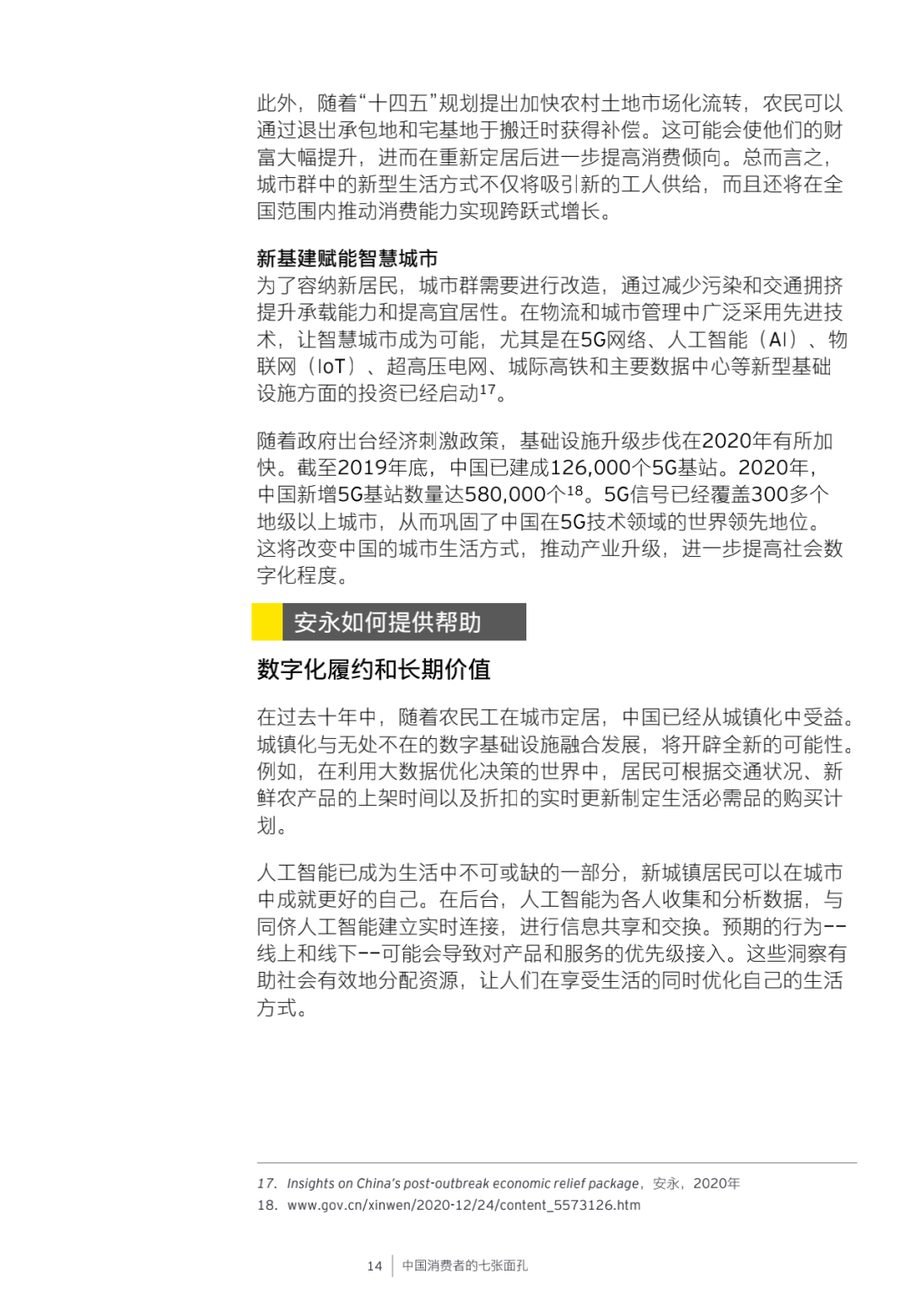 此外，随着“十四五”规划提出加快农村土地市场化流转，农民可以通过退出承包地和宅基地于搬迁时获得补偿。这可能会使他们的财富大幅提升，进而在重新定居后进一步提高消费倾向。总而言之，城市群中的新型生活方式不仅将吸引新的工人供给，而且还将在全国范围内推动消费能力实现跨跃式增长。

新基建赋能智慧城市
为了容纳新居民，城市群需要进行改造，通过减少污染和交通拥挤提升承载能力和提高宜居性。在物流和城市管理中广泛采用先进技术，让智慧城市成为可能，尤其是在5G网络、人工智能（AI）、物联网（IoT）、超高压电网、城际高铁和主要数据中心等新型基础设施方面的投资已经启动$^{17}$。

随着政府出台经济刺激政策，基础设施升级步伐在2020年有所加快。截至2019年底，中国已建成126,000个5G基站。2020年，中国新增5G基站数量达580,000个$^{18}$。5G信号已经覆盖300多个地级以上城市，从而巩固了中国在5G技术领域的世界领先地位。这将改变中国的城市生活方式，推动产业升级，进一步提高社会数字化程度。

安永如何提供帮助

数字化履约和长期价值

在过去十年中，随着农民工在城市定居，中国已经从城镇化中受益。城镇化与无处不在的数字基础设施融合发展，将开辟全新的可能性。例如，在利用大数据优化决策的世界中，居民可根据交通状况、新鲜农产品的上架时间以及折扣的实时更新制定生活必需品的购买计划。

人工智能已成为生活中不可或缺的一部分，新城镇居民可以在城市中成就更好的自己。在后台，人工智能为各人收集和分析数据，与同侪人工智能建立实时连接，进行信息共享和交换。预期的行为--线上和线下--可能会导致对产品和服务的优先级接入。这些洞察有助社会有效地分配资源，让人们在享受生活的同时优化自己的生活方式。

17. Insights on China's post-outbreak economic relief package，安永，2020年
18. www.gov.cn/xinwen/2020-12/24/content_5573126.htm

14 中国消费者的七张面孔